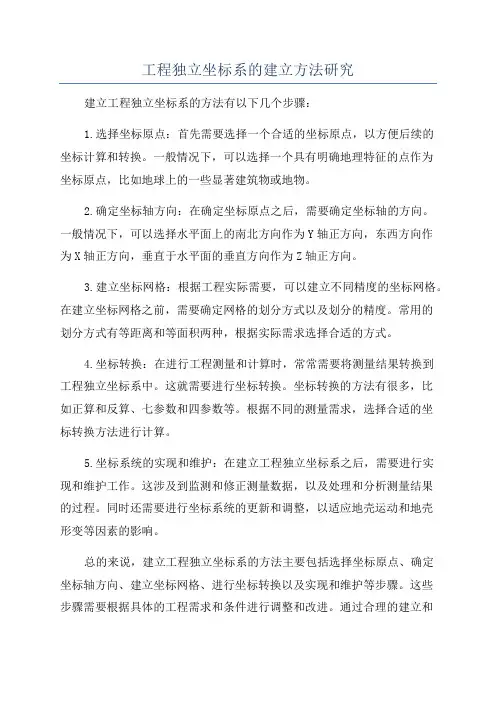 工程独立坐标系的建立方法研究

建立工程独立坐标系的方法有以下几个步骤：

1.选择坐标原点：首先需要选择一个合适的坐标原点，以方便后续的坐标计算和转换。一般情况下，可以选择一个具有明确地理特征的点作为坐标原点，比如地球上的一些显著建筑物或地物。

2.确定坐标轴方向：在确定坐标原点之后，需要确定坐标轴的方向。一般情况下，可以选择水平面上的南北方向作为Y轴正方向，东西方向作为X轴正方向，垂直于水平面的垂直方向作为Z轴正方向。

3.建立坐标网格：根据工程实际需要，可以建立不同精度的坐标网格。在建立坐标网格之前，需要确定网格的划分方式以及划分的精度。常用的划分方式有等距离和等面积两种，根据实际需求选择合适的方式。

4.坐标转换：在进行工程测量和计算时，常常需要将测量结果转换到工程独立坐标系中。这就需要进行坐标转换。坐标转换的方法有很多，比如正算和反算、七参数和四参数等。根据不同的测量需求，选择合适的坐标转换方法进行计算。

5.坐标系统的实现和维护：在建立工程独立坐标系之后，需要进行实现和维护工作。这涉及到监测和修正测量数据，以及处理和分析测量结果的过程。同时还需要进行坐标系统的更新和调整，以适应地壳运动和地壳形变等因素的影响。

总的来说，建立工程独立坐标系的方法主要包括选择坐标原点、确定坐标轴方向、建立坐标网格、进行坐标转换以及实现和维护等步骤。这些步骤需要根据具体的工程需求和条件进行调整和改进。通过合理的建立和